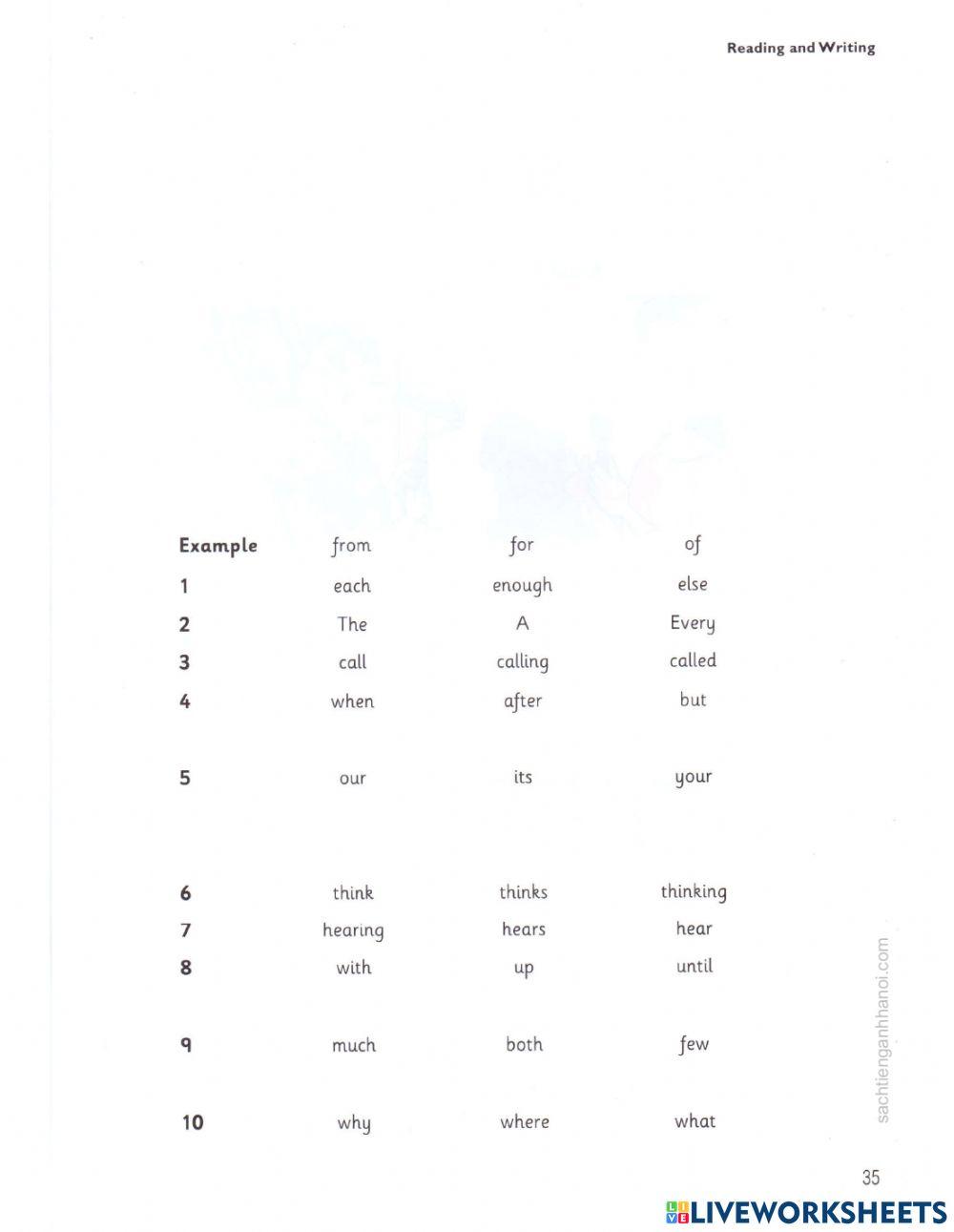 Reading and Writing

| Example | from | for | of |
|---|---|---|---|
| 1 | each | enough | else |
| 2 | The | A | Every |
| 3 | call | calling | called |
| 4 | when | after | but |
| 5 | our | its | your |
| 6 | think | thinks | thinking |
| 7 | hearing | hears | hear |
| 8 | with | up | until |
| 9 | much | both | few |
| 10 | why | where | what |

sachtienganhhanoi.com

35

LIVEWORKSHEETS